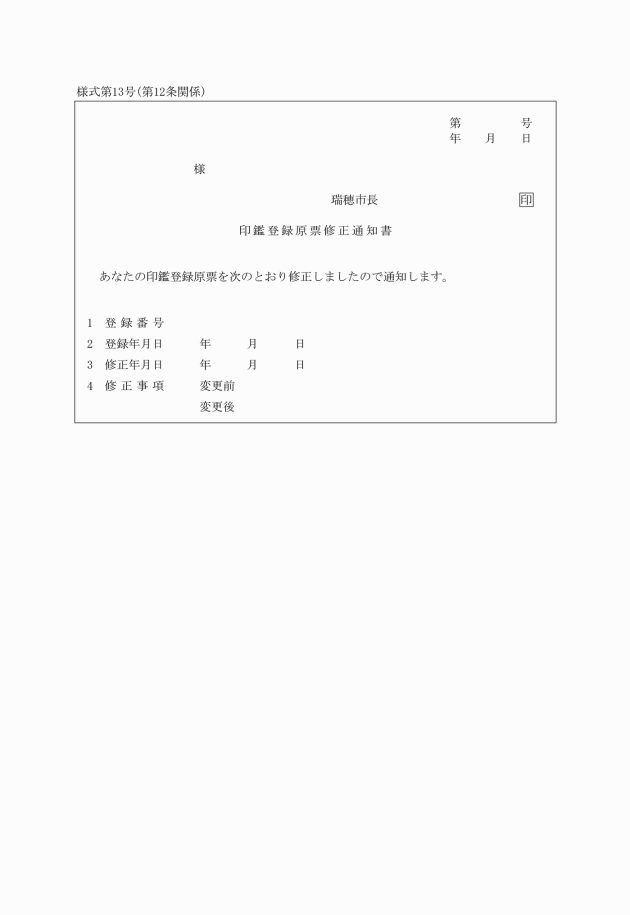 様式第13号(第12条関係)

第　　　号
年　月　日

様

瑞穂市長　　　　　印

印鑑登録原票修正通知書

あなたの印鑑登録原票を次のとおり修正しましたので通知します。

1　登録番号
2　登録年月日　　年　月　日
3　修正年月日　　年　月　日
4　修正事項　　変更前
　　　　　　　　変更後